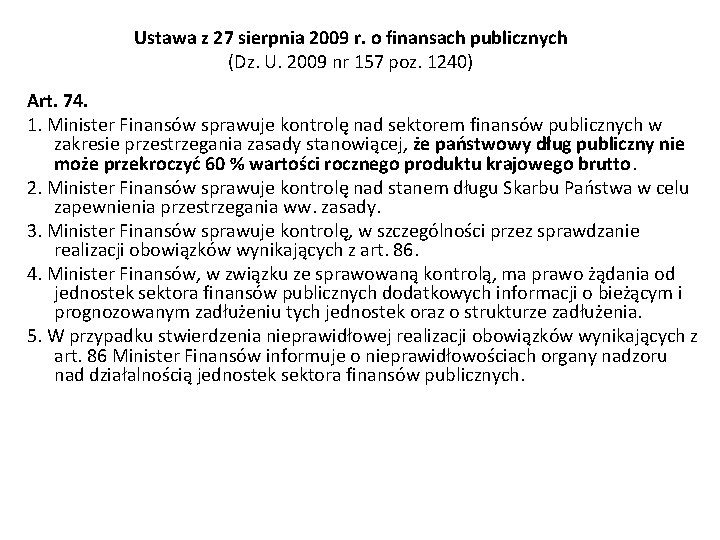 Ustawa z 27 sierpnia 2009 r. o finansach publicznych
(Dz. U. 2009 nr 157 poz. 1240)

Art. 74.

1. Minister Finansów sprawuje kontrolę nad sektorem finansów publicznych w zakresie przestrzegania zasady stanowiącej, że państwowy dług publiczny nie może przekroczyć 60 % wartości rocznego produktu krajowego brutto.

2. Minister Finansów sprawuje kontrolę nad stanem długu Skarbu Państwa w celu zapewnienia przestrzegania ww. zasady.

3. Minister Finansów sprawuje kontrolę, w szczególności przez sprawdzanie realizacji obowiązków wynikających z art. 86.

4. Minister Finansów, w związku ze sprawowaną kontrolą, ma prawo żądania od jednostek sektora finansów publicznych dodatkowych informacji o bieżącym i prognozowanym zadłużeniu tych jednostek oraz o strukturze zadłużenia.

5. W przypadku stwierdzenia nieprawidłowej realizacji obowiązków wynikających z art. 86 Minister Finansów informuje o nieprawidłowościach organy nadzoru nad działalnością jednostek sektora finansów publicznych.